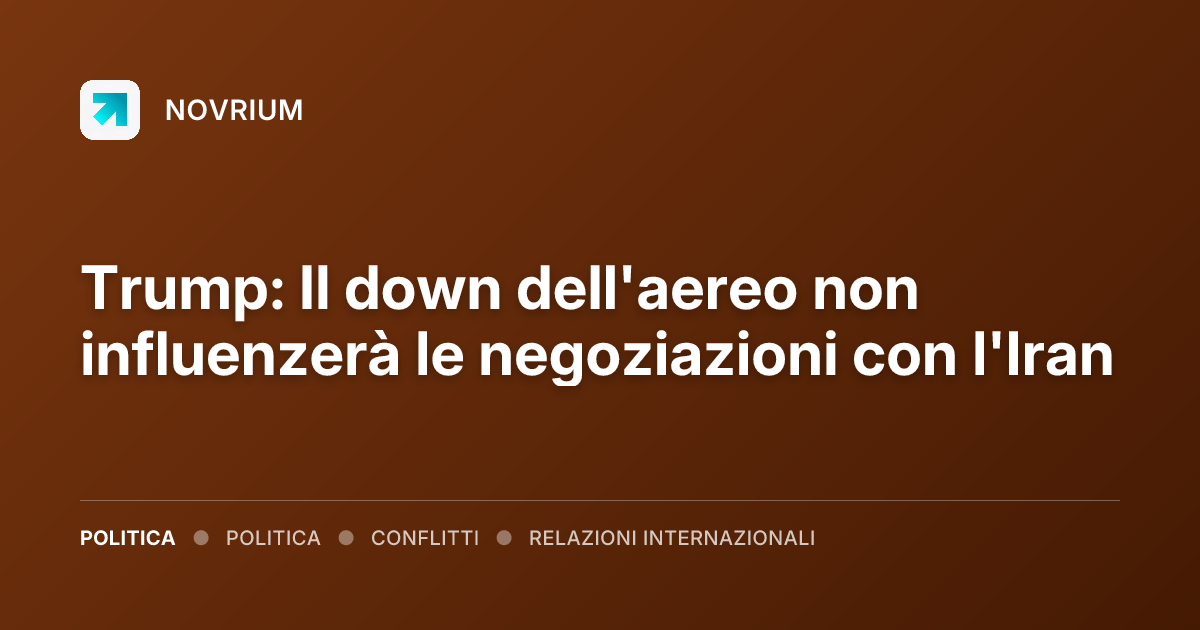 NOVRIUM

Trump: Il down dell'aereo non influenzerà le negoziazioni con l'Iran

POLITICA ● POLITICA ● CONFLITTI ● RELAZIONI INTERNAZIONALI